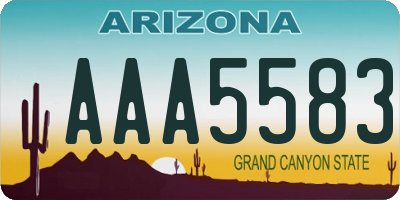 ARIZONA

AAA5583

GRAND CANYON STATE